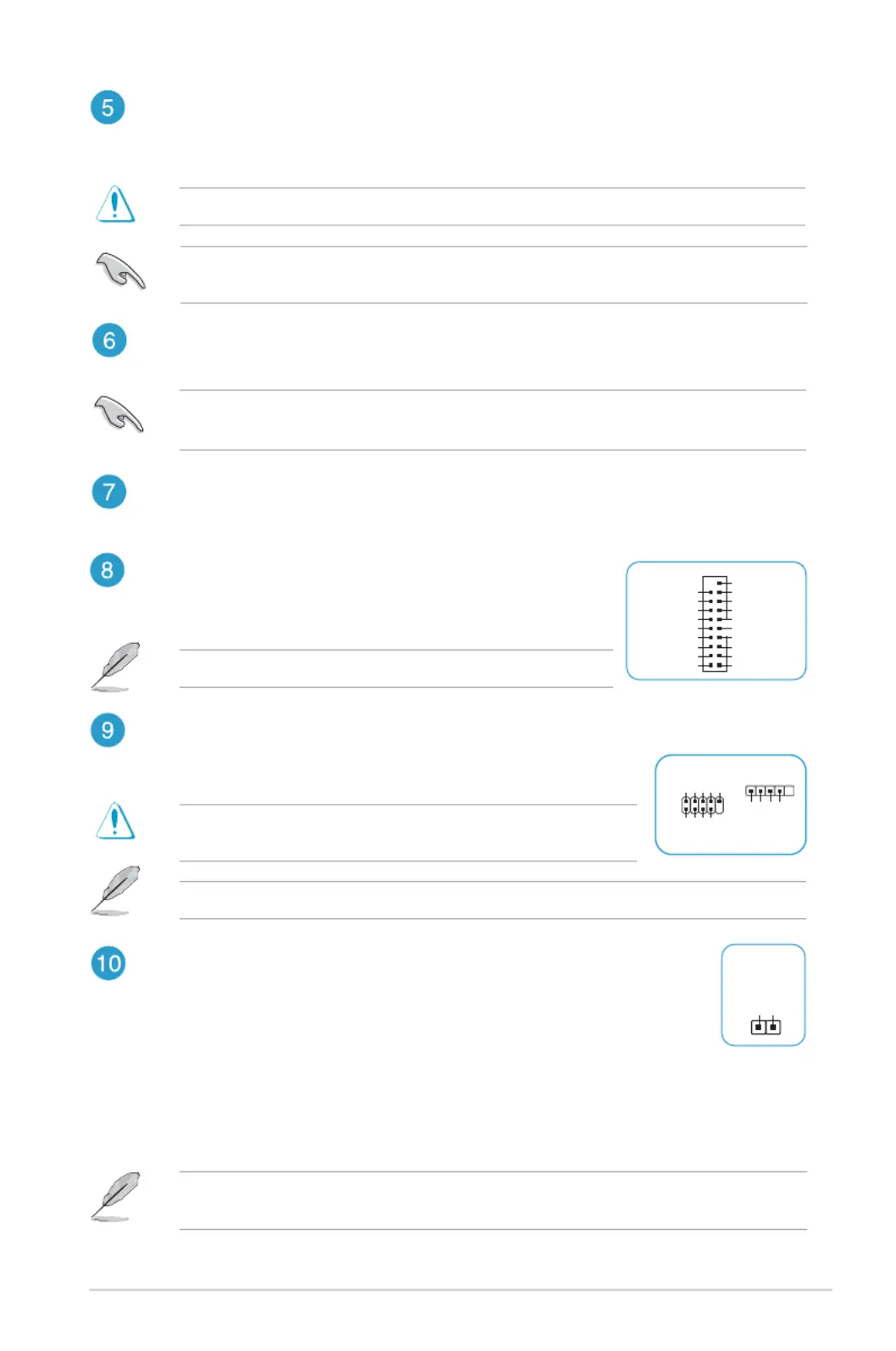 5

6

7

8

9

10